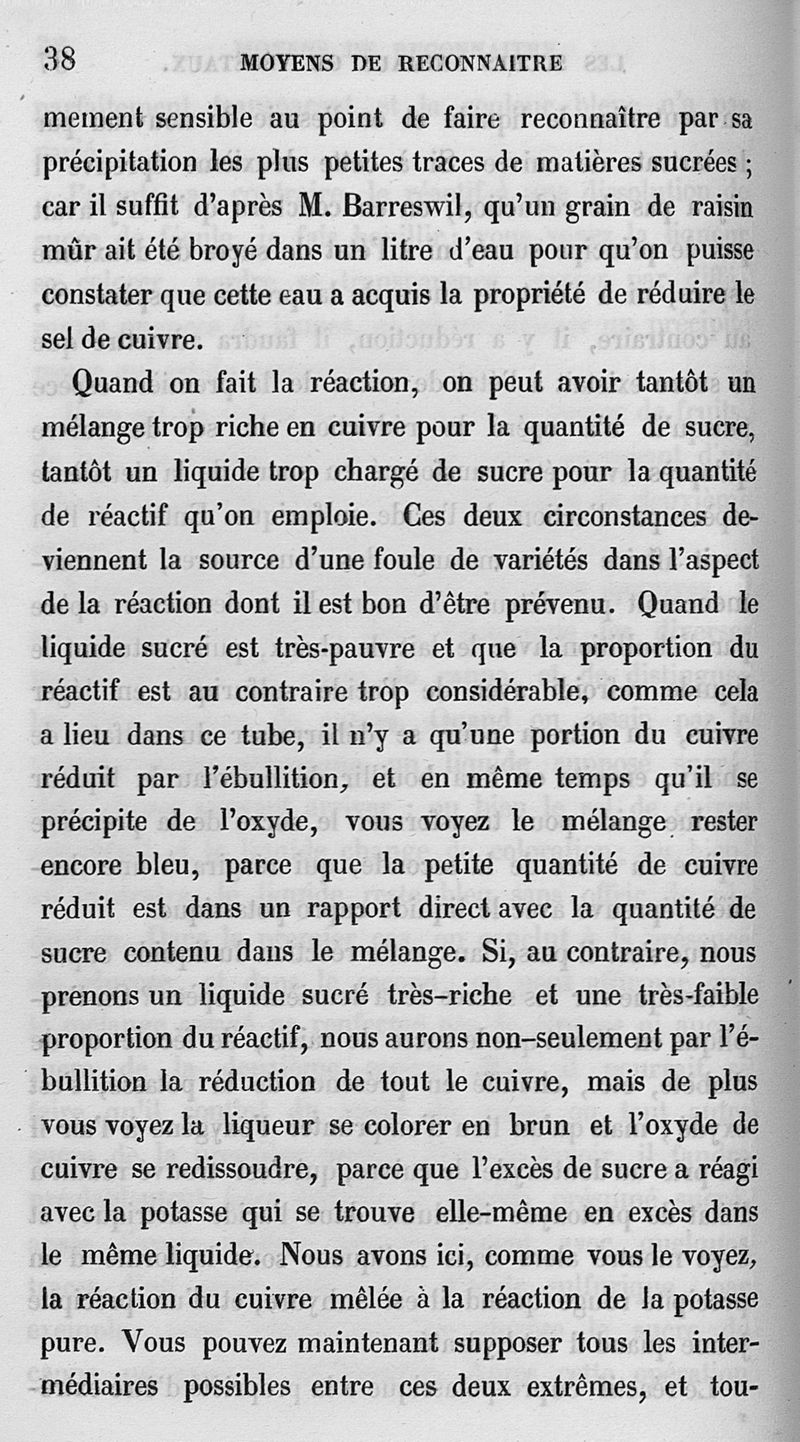 38 MOYENS DE RECONNAITRE

mement sensible au point de faire reconnaître par sa précipitation les plus petites traces de matières sucrées ; car il suffit d'après M. Barreswil, qu'un grain de raisin mûr ait été broyé dans un litre d'eau pour qu'on puisse constater que cette eau a acquis la propriété de réduire le sel de cuivre.

Quand on fait la réaction, on peut avoir tantôt un mélange trop riche en cuivre pour la quantité de sucre, tantôt un liquide trop chargé de sucre pour la quantité de réactif qu'on emploie. Ces deux circonstances deviennent la source d'une foule de variétés dans l'aspect de la réaction dont il est bon d'être prévenu. Quand le liquide sucré est très-pauvre et que la proportion du réactif est au contraire trop considérable, comme cela a lieu dans ce tube, il n'y a qu'une portion du cuivre réduit par l'ébullition, et en même temps qu'il se précipite de l'oxyde, vous voyez le mélange rester encore bleu, parce que la petite quantité de cuivre réduit est dans un rapport direct avec la quantité de sucre contenu dans le mélange. Si, au contraire, nous prenons un liquide sucré très-riche et une très-faible proportion du réactif, nous aurons non-seulement par l'ébullition la réduction de tout le cuivre, mais de plus vous voyez la liqueur se colorer en brun et l'oxyde de cuivre se redissoudre, parce que l'excès de sucre a réagi avec la potasse qui se trouve elle-même en excès dans le même liquide. Nous avons ici, comme vous le voyez, la réaction du cuivre mêlée à la réaction de la potasse pure. Vous pouvez maintenant supposer tous les intermédiaires possibles entre ces deux extrêmes, et tou-